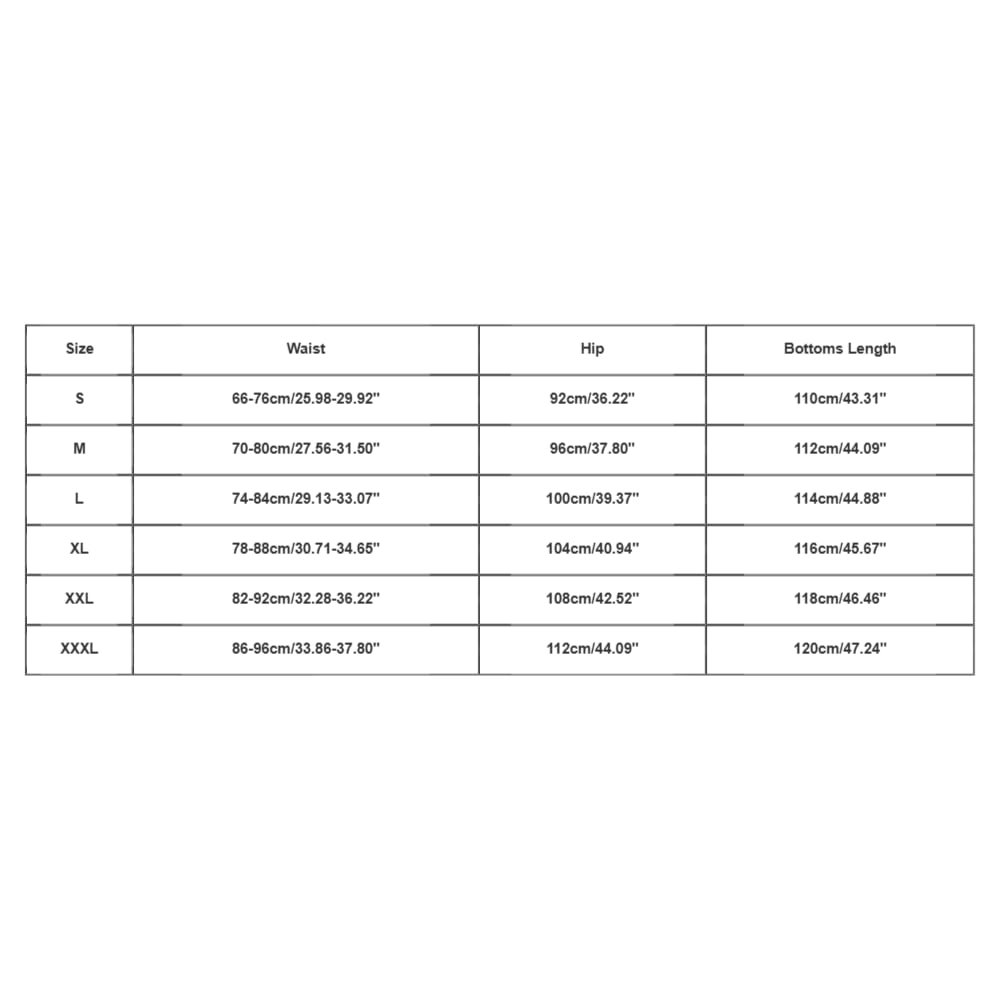 | Size | Waist | Hip | Bottoms Length |
|---|---|---|---|
| S | 66-76cm/25.98-29.92'' | 92cm/36.22'' | 110cm/43.31'' |
| M | 70-80cm/27.56-31.50'' | 96cm/37.80'' | 112cm/44.09'' |
| L | 74-84cm/29.13-33.07'' | 100cm/39.37'' | 114cm/44.88'' |
| XL | 78-88cm/30.71-34.65'' | 104cm/40.94'' | 116cm/45.67'' |
| XXL | 82-92cm/32.28-36.22'' | 108cm/42.52'' | 118cm/46.46'' |
| XXXL | 86-96cm/33.86-37.80'' | 112cm/44.09'' | 120cm/47.24'' |